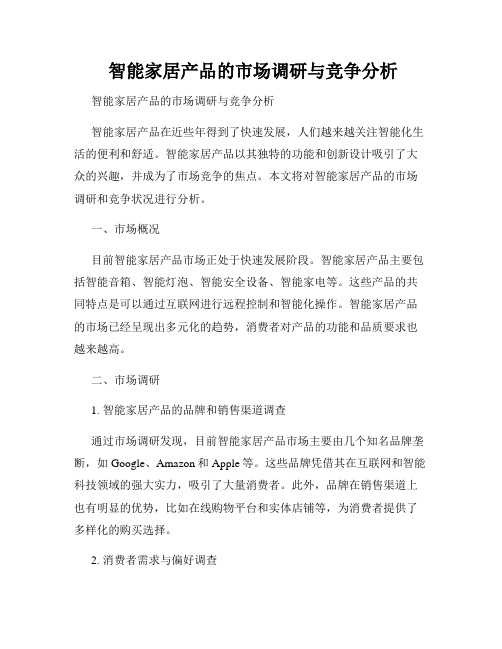 智能家居产品的市场调研与竞争分析

智能家居产品的市场调研与竞争分析

智能家居产品在近些年得到了快速发展，人们越来越关注智能化生活的便利和舒适。智能家居产品以其独特的功能和创新设计吸引了大众的兴趣，并成为了市场竞争的焦点。本文将对智能家居产品的市场调研和竞争状况进行分析。

一、市场概况

目前智能家居产品市场正处于快速发展阶段。智能家居产品主要包括智能音箱、智能灯泡、智能安全设备、智能家电等。这些产品的共同特点是可以通过互联网进行远程控制和智能化操作。智能家居产品的市场已经呈现出多元化的趋势，消费者对产品的功能和品质要求也越来越高。

二、市场调研

1. 智能家居产品的品牌和销售渠道调查

通过市场调研发现，目前智能家居产品市场主要由几个知名品牌垄断，如 Google、Amazon 和 Apple 等。这些品牌凭借其在互联网和智能科技领域的强大实力，吸引了大量消费者。此外，品牌在销售渠道上也有明显的优势，比如在线购物平台和实体店铺等，为消费者提供了多样化的购买选择。

2. 消费者需求与偏好调查